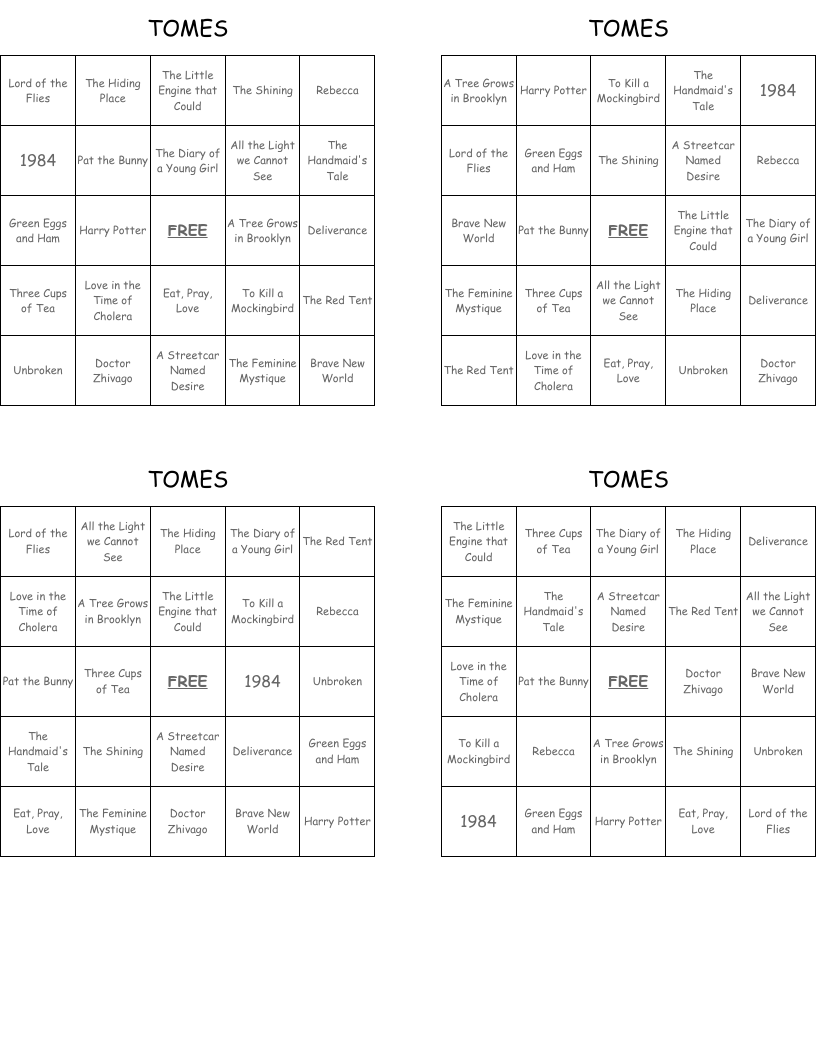 TOMES

| Lord of the Flies | The Hiding Place | The Little Engine that Could | The Shining | Rebecca |
|---|---|---|---|---|
| 1984 | Pat the Bunny | The Diary of a Young Girl | All the Light we Cannot See | The Handmaid's Tale |
| Green Eggs and Ham | Harry Potter | FREE | A Tree Grows in Brooklyn | Deliverance |
| Three Cups of Tea | Love in the Time of Cholera | Eat, Pray, Love | To Kill a Mockingbird | The Red Tent |
| Unbroken | Doctor Zhivago | A Streetcar Named Desire | The Feminine Mystique | Brave New World |

TOMES

| A Tree Grows in Brooklyn | Harry Potter | To Kill a Mockingbird | The Handmaid's Tale | 1984 |
|---|---|---|---|---|
| Lord of the Flies | Green Eggs and Ham | The Shining | A Streetcar Named Desire | Rebecca |
| Brave New World | Pat the Bunny | FREE | The Little Engine that Could | The Diary of a Young Girl |
| The Feminine Mystique | Three Cups of Tea | All the Light we Cannot See | The Hiding Place | Deliverance |
| The Red Tent | Love in the Time of Cholera | Eat, Pray, Love | Unbroken | Doctor Zhivago |

TOMES

| Lord of the Flies | All the Light we Cannot See | The Hiding Place | The Diary of a Young Girl | The Red Tent |
|---|---|---|---|---|
| Love in the Time of Cholera | A Tree Grows in Brooklyn | The Little Engine that Could | To Kill a Mockingbird | Rebecca |
| Pat the Bunny | Three Cups of Tea | FREE | 1984 | Unbroken |
| The Handmaid's Tale | The Shining | A Streetcar Named Desire | Deliverance | Green Eggs and Ham |
| Eat, Pray, Love | The Feminine Mystique | Doctor Zhivago | Brave New World | Harry Potter |

TOMES

| The Little Engine that Could | Three Cups of Tea | The Diary of a Young Girl | The Hiding Place | Deliverance |
|---|---|---|---|---|
| The Feminine Mystique | The Handmaid's Tale | A Streetcar Named Desire | The Red Tent | All the Light we Cannot See |
| Love in the Time of Cholera | Pat the Bunny | FREE | Doctor Zhivago | Brave New World |
| To Kill a Mockingbird | Rebecca | A Tree Grows in Brooklyn | The Shining | Unbroken |
| 1984 | Green Eggs and Ham | Harry Potter | Eat, Pray, Love | Lord of the Flies |